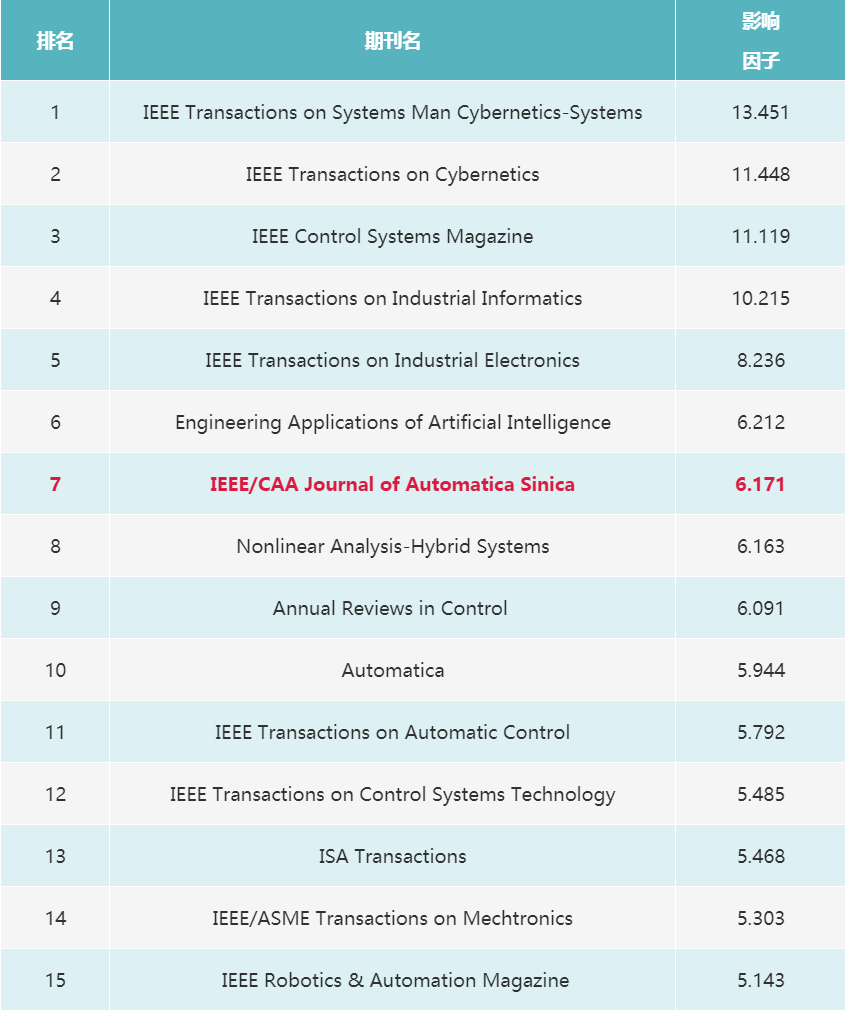 | 排名 | 期刊名 | 影响因子 |
|---|---|---|
| 1 | IEEE Transactions on Systems Man Cybernetics-Systems | 13.451 |
| 2 | IEEE Transactions on Cybernetics | 11.448 |
| 3 | IEEE Control Systems Magazine | 11.119 |
| 4 | IEEE Transactions on Industrial Informatics | 10.215 |
| 5 | IEEE Transactions on Industrial Electronics | 8.236 |
| 6 | Engineering Applications of Artificial Intelligence | 6.212 |
| 7 | IEEE/CAA Journal of Automatica Sinica | 6.171 |
| 8 | Nonlinear Analysis-Hybrid Systems | 6.163 |
| 9 | Annual Reviews in Control | 6.091 |
| 10 | Automatica | 5.944 |
| 11 | IEEE Transactions on Automatic Control | 5.792 |
| 12 | IEEE Transactions on Control Systems Technology | 5.485 |
| 13 | ISA Transactions | 5.468 |
| 14 | IEEE/ASME Transactions on Mechtronics | 5.303 |
| 15 | IEEE Robotics & Automation Magazine | 5.143 |